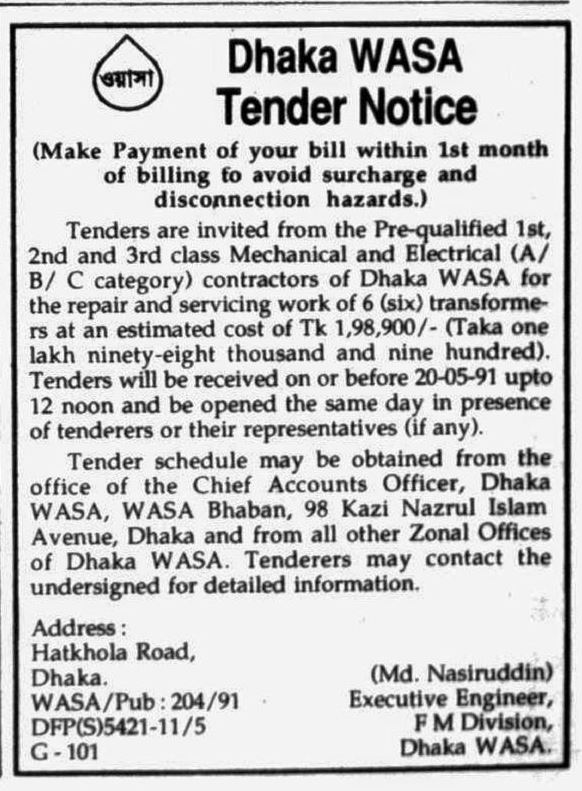 ওয়াসা

Dhaka WASA
Tender Notice

(Make Payment of your bill within 1st month of billing fo avoid surcharge and disconnection hazards.)

Tenders are invited from the Pre-qualified 1st, 2nd and 3rd class Mechanical and Electrical (A/ B/ C category) contractors of Dhaka WASA for the repair and servicing work of 6 (six) transformers at an estimated cost of Tk 1,98,900/- (Taka one lakh ninety-eight thousand and nine hundred). Tenders will be received on or before 20-05-91 upto 12 noon and be opened the same day in presence of tenderers or their representatives (if any).

Tender schedule may be obtained from the office of the Chief Accounts Officer, Dhaka WASA, WASA Bhaban, 98 Kazi Nazrul Islam Avenue, Dhaka and from all other Zonal Offices of Dhaka WASA. Tenderers may contact the undersigned for detailed information.

Address :
Hatkhola Road,
Dhaka.
WASA/Pub : 204/91
DFP(S)5421-11/5
G - 101

(Md. Nasiruddin)
Executive Engineer,
F M Division,
Dhaka WASA.